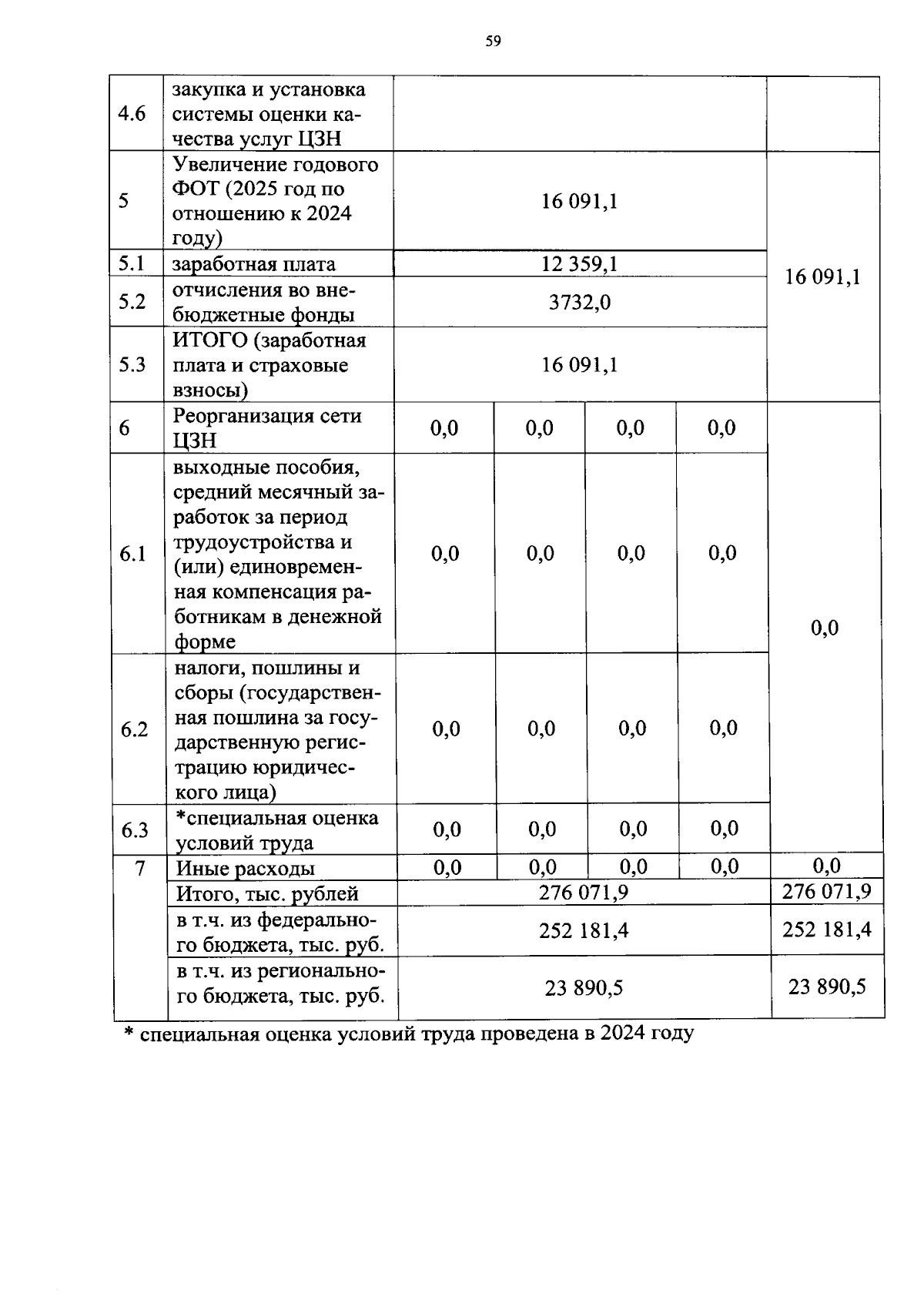 59

| | | | | | | |
|---|---|---|---|---|---|---|
| 4.6 | закупка и установка системы оценки качества услуг ЦЗН | | | | | |
| 5 | Увеличение годового ФОТ (2025 год по отношению к 2024 году) | 16 091,1 | | | | 16 091,1 |
| 5.1 | заработная плата | 12 359,1 | | | | |
| 5.2 | отчисления во внебюджетные фонды | 3732,0 | | | | |
| 5.3 | ИТОГО (заработная плата и страховые взносы) | 16 091,1 | | | | |
| 6 | Реорганизация сети ЦЗН | 0,0 | 0,0 | 0,0 | 0,0 | 0,0 |
| 6.1 | выходные пособия, средний месячный заработок за период трудоустройства и (или) единовременная компенсация работникам в денежной форме | 0,0 | 0,0 | 0,0 | 0,0 | |
| 6.2 | налоги, пошлины и сборы (государственная пошлина за государственную регистрацию юридического лица) | 0,0 | 0,0 | 0,0 | 0,0 | |
| 6.3 | *специальная оценка условий труда | 0,0 | 0,0 | 0,0 | 0,0 | |
| 7 | Иные расходы | 0,0 | 0,0 | 0,0 | 0,0 | 0,0 |
| | Итого, тыс. рублей | 276 071,9 | | | | 276 071,9 |
| | в т.ч. из федерального бюджета, тыс. руб. | 252 181,4 | | | | 252 181,4 |
| | в т.ч. из регионального бюджета, тыс. руб. | 23 890,5 | | | | 23 890,5 |

* специальная оценка условий труда проведена в 2024 году